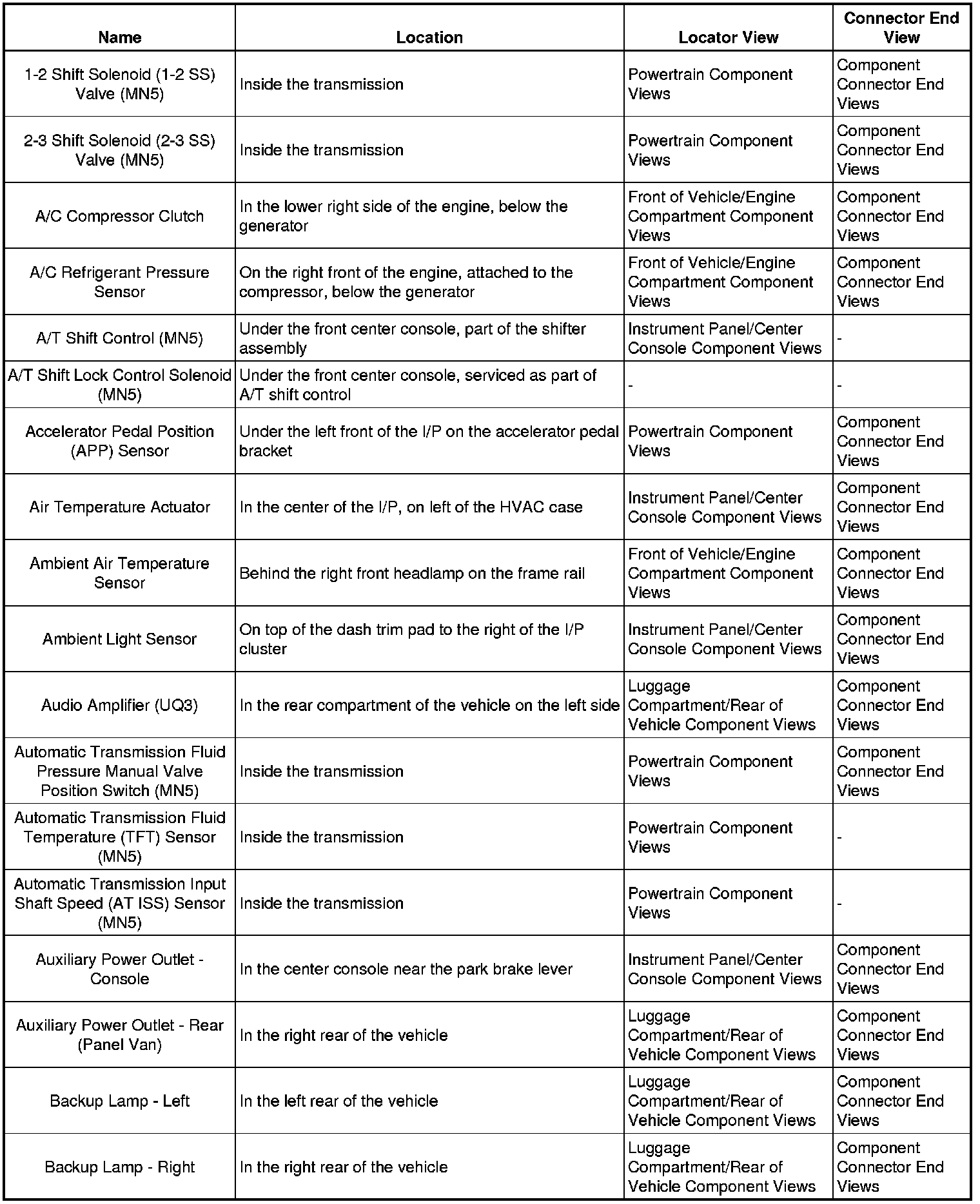 | Name | Location | Locator View | Connector End View |
|---|---|---|---|
| 1-2 Shift Solenoid (1-2 SS) Valve (MN5) | Inside the transmission | Powertrain Component Views | Component Connector End Views |
| 2-3 Shift Solenoid (2-3 SS) Valve (MN5) | Inside the transmission | Powertrain Component Views | Component Connector End Views |
| A/C Compressor Clutch | In the lower right side of the engine, below the generator | Front of Vehicle/Engine Compartment Component Views | Component Connector End Views |
| A/C Refrigerant Pressure Sensor | On the right front of the engine, attached to the compressor, below the generator | Front of Vehicle/Engine Compartment Component Views | Component Connector End Views |
| A/T Shift Control (MN5) | Under the front center console, part of the shifter assembly | Instrument Panel/Center Console Component Views | - |
| A/T Shift Lock Control Solenoid (MN5) | Under the front center console, serviced as part of A/T shift control | - | - |
| Accelerator Pedal Position (APP) Sensor | Under the left front of the I/P on the accelerator pedal bracket | Powertrain Component Views | Component Connector End Views |
| Air Temperature Actuator | In the center of the I/P, on left of the HVAC case | Instrument Panel/Center Console Component Views | Component Connector End Views |
| Ambient Air Temperature Sensor | Behind the right front headlamp on the frame rail | Front of Vehicle/Engine Compartment Component Views | Component Connector End Views |
| Ambient Light Sensor | On top of the dash trim pad to the right of the I/P cluster | Instrument Panel/Center Console Component Views | Component Connector End Views |
| Audio Amplifier (UQ3) | In the rear compartment of the vehicle on the left side | Luggage Compartment/Rear of Vehicle Component Views | Component Connector End Views |
| Automatic Transmission Fluid Pressure Manual Valve Position Switch (MN5) | Inside the transmission | Powertrain Component Views | Component Connector End Views |
| Automatic Transmission Fluid Temperature (TFT) Sensor (MN5) | Inside the transmission | Powertrain Component Views | - |
| Automatic Transmission Input Shaft Speed (AT ISS) Sensor (MN5) | Inside the transmission | Powertrain Component Views | - |
| Auxiliary Power Outlet - Console | In the center console near the park brake lever | Instrument Panel/Center Console Component Views | Component Connector End Views |
| Auxiliary Power Outlet - Rear (Panel Van) | In the right rear of the vehicle | Luggage Compartment/Rear of Vehicle Component Views | Component Connector End Views |
| Backup Lamp - Left | In the left rear of the vehicle | Luggage Compartment/Rear of Vehicle Component Views | Component Connector End Views |
| Backup Lamp - Right | In the right rear of the vehicle | Luggage Compartment/Rear of Vehicle Component Views | Component Connector End Views |